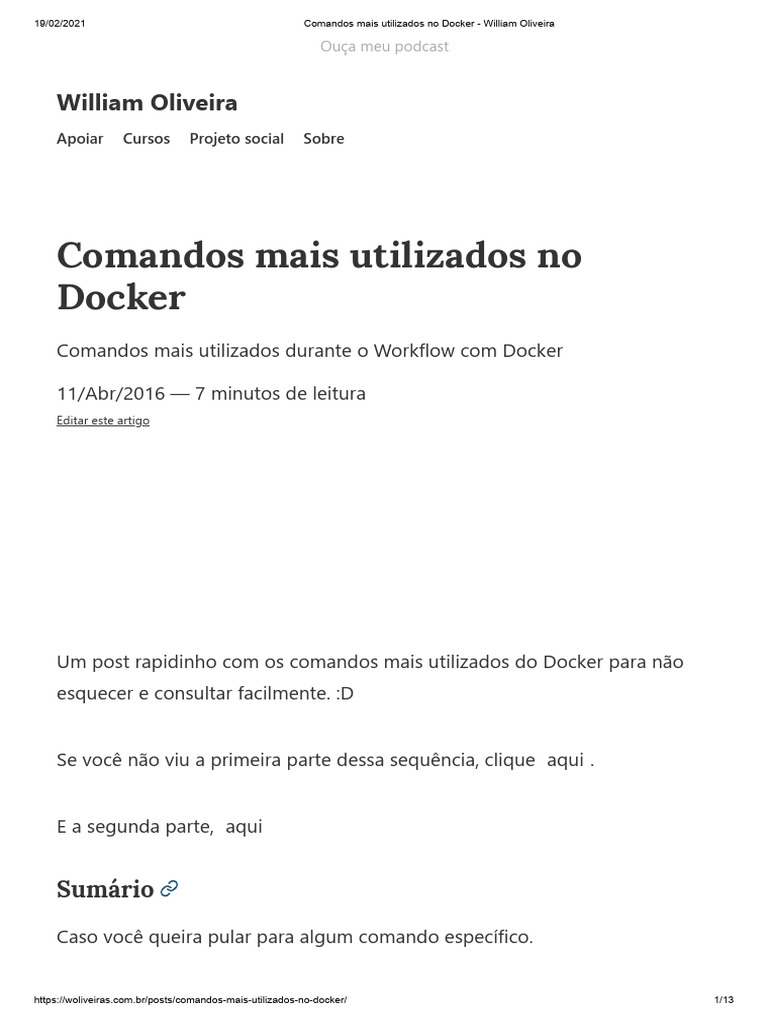 19/02/2021 Comandos mais utilizados no Docker - William Oliveira

Ouça meu podcast

William Oliveira

Apoiar Cursos Projeto social Sobre

Comandos mais utilizados no Docker

Comandos mais utilizados durante o Workflow com Docker

11/Abr/2016 — 7 minutos de leitura

Editar este artigo

Um post rapidinho com os comandos mais utilizados do Docker para não esquecer e consultar facilmente. :D

Se você não viu a primeira parte dessa sequência, clique aqui .

E a segunda parte, aqui

Sumário

Caso você queira pular para algum comando específico.

https://woliveiras.com.br/posts/comandos-mais-utilizados-no-docker/ 1/13